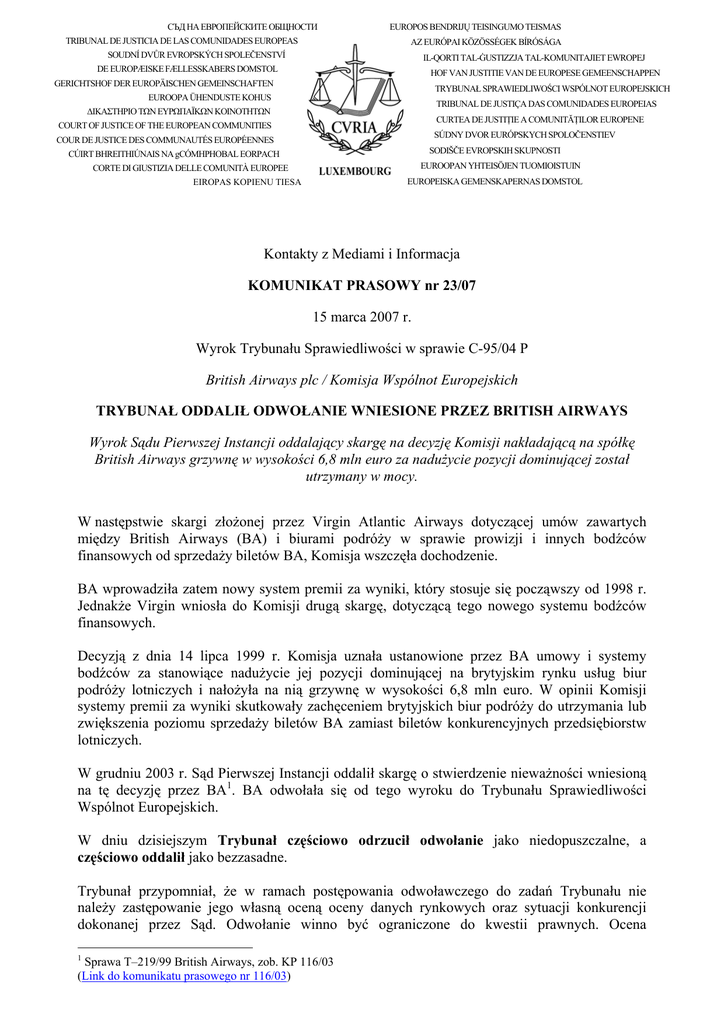 СЪД НА ЕВРОПЕЙСКИТЕ ОБЩНОСТИ
TRIBUNAL DE JUSTICIA DE LAS COMUNIDADES EUROPEAS
SOUDNÍ DVŮR EVROPSKÝCH SPOLEČENSTVÍ
DE EUROPÆISKE FÆLLESSKABERS DOMSTOL
GERICHTSHOF DER EUROPÄISCHEN GEMEINSCHAFTEN
EUROOPA ÜHENDUSTE KOHUS
ΔΙΚΑΣΤΗΡΙΟ ΤΩΝ ΕΥΡΩΠΑΪΚΩΝ ΚΟΙΝΟΤΗΤΩΝ
COURT OF JUSTICE OF THE EUROPEAN COMMUNITIES
COUR DE JUSTICE DES COMMUNAUTÉS EUROPÉENNES
CÚIRT BHREITHIÚNAIS NA gCÓMHPHOBAL EORPACH
CORTE DI GIUSTIZIA DELLE COMUNITÀ EUROPEE
EIROPAS KOPIENU TIESA

CVRIA
LUXEMBOURG

EUROPOS BENDRIJŲ TEISINGUMO TEISMAS
AZ EURÓPAI KÖZÖSSÉGEK BÍRÓSÁGA
IL-QORTI TAL-ĠUSTIZZJA TAL-KOMUNITAJIET EWROPEJ
HOF VAN JUSTITIE VAN DE EUROPESE GEMEENSCHAPPEN
TRYBUNAŁ SPRAWIEDLIWOŚCI WSPÓLNOT EUROPEJSKICH
TRIBUNAL DE JUSTIÇA DAS COMUNIDADES EUROPEIAS
CURTEA DE JUSTIŢIE A COMUNITĂŢILOR EUROPENE
SÚDNY DVOR EURÓPSKYCH SPOLOČENSTIEV
SODIŠČE EVROPSKIH SKUPNOSTI
EUROOPAN YHTEISÖJEN TUOMIOISTUIN
EUROPEISKA GEMENSKAPERNAS DOMSTOL

Kontakty z Mediami i Informacja

KOMUNIKAT PRASOWY nr 23/07

15 marca 2007 r.

Wyrok Trybunału Sprawiedliwości w sprawie C-95/04 P

British Airways plc / Komisja Wspólnot Europejskich

TRYBUNAŁ ODDALIŁ ODWOŁANIE WNIESIONE PRZEZ BRITISH AIRWAYS

Wyrok Sądu Pierwszej Instancji oddalający skargę na decyzję Komisji nakładającą na spółkę British Airways grzywnę w wysokości 6,8 mln euro za nadużycie pozycji dominującej został utrzymany w mocy.

W następstwie skargi złożonej przez Virgin Atlantic Airways dotyczącej umów zawartych między British Airways (BA) i biurami podróży w sprawie prowizji i innych bodźców finansowych od sprzedaży biletów BA, Komisja wszczęła dochodzenie.

BA wprowadziła zatem nowy system premii za wyniki, który stosuje się począwszy od 1998 r. Jednakże Virgin wniosła do Komisji drugą skargę, dotyczącą tego nowego systemu bodźców finansowych.

Decyzją z dnia 14 lipca 1999 r. Komisja uznała ustanowione przez BA umowy i systemy bodźców za stanowiące nadużycie jej pozycji dominującej na brytyjskim rynku usług biur podróży lotniczych i nałożyła na nią grzywnę w wysokości 6,8 mln euro. W opinii Komisji systemy premii za wyniki skutkowały zachęceniem brytyjskich biur podróży do utrzymania lub zwiększenia poziomu sprzedaży biletów BA zamiast biletów konkurencyjnych przedsiębiorstw lotniczych.

W grudniu 2003 r. Sąd Pierwszej Instancji oddalił skargę o stwierdzenie nieważności wniesioną na tę decyzję przez BA$^1$. BA odwołała się od tego wyroku do Trybunału Sprawiedliwości Wspólnot Europejskich.

W dniu dzisiejszym Trybunał częściowo odrzucił odwołanie jako niedopuszczalne, a częściowo oddalił jako bezzasadne.

Trybunał przypomniał, że w ramach postępowania odwoławczego do zadań Trybunału nie należy zastępowanie jego własną oceną oceny danych rynkowych oraz sytuacji konkurencji dokonanej przez Sąd. Odwołanie winno być ograniczone do kwestii prawnych. Ocena

$^1$ Sprawa T–219/99 British Airways, zob. KP 116/03
(Link do komunikatu prasowego nr 116/03)